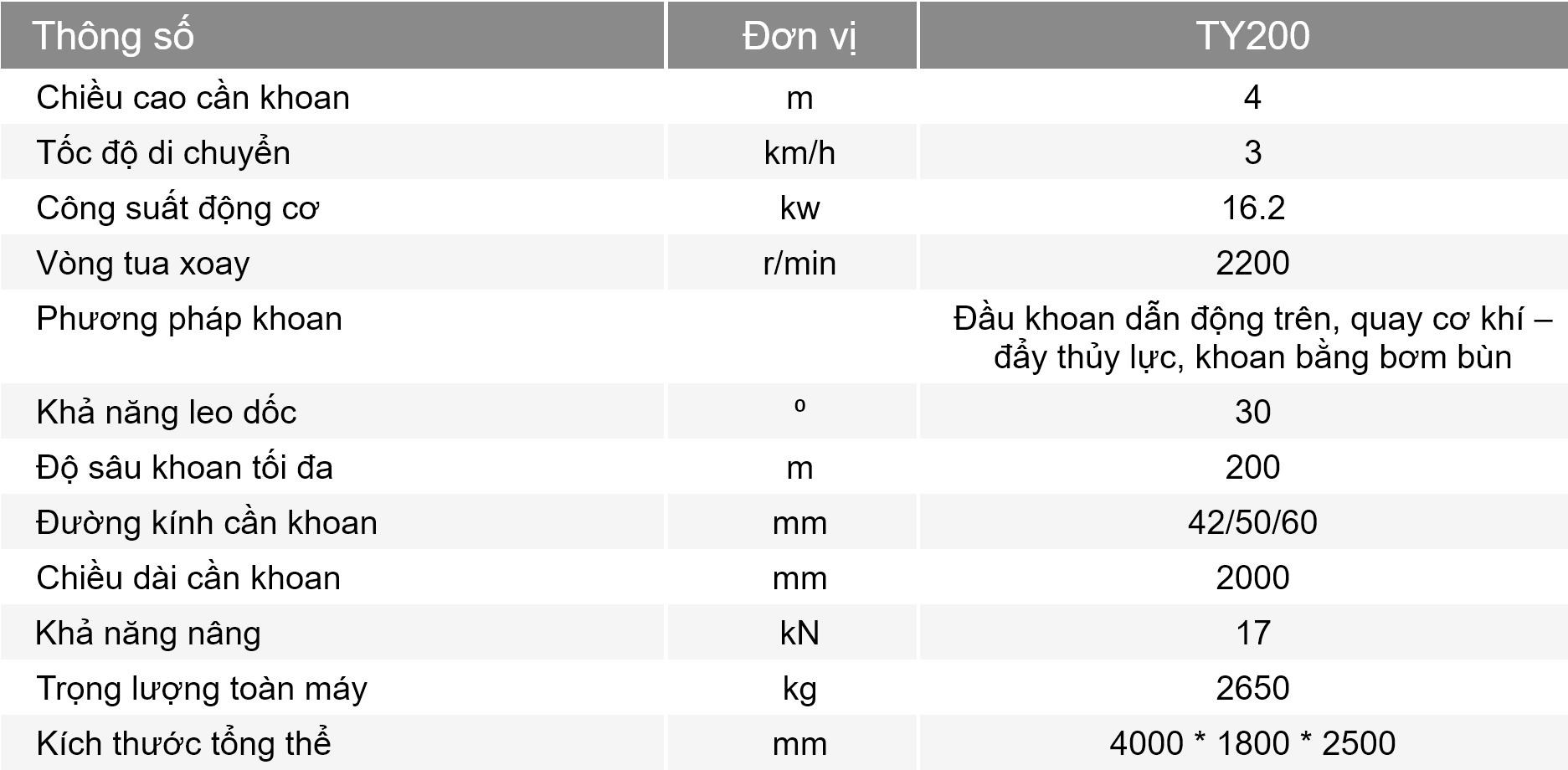 | Thông số | Đơn vị | TY200 |
|---|---|---|
| Chiều cao cần khoan | m | 4 |
| Tốc độ di chuyển | km/h | 3 |
| Công suất động cơ | kw | 16.2 |
| Vòng tua xoay | r/min | 2200 |
| Phương pháp khoan | | Đầu khoan dẫn động trên, quay cơ khí – đẩy thủy lực, khoan bằng bơm bùn |
| Khả năng leo dốc | º | 30 |
| Độ sâu khoan tối đa | m | 200 |
| Đường kính cần khoan | mm | 42/50/60 |
| Chiều dài cần khoan | mm | 2000 |
| Khả năng nâng | kN | 17 |
| Trọng lượng toàn máy | kg | 2650 |
| Kích thước tổng thể | mm | 4000 * 1800 * 2500 |